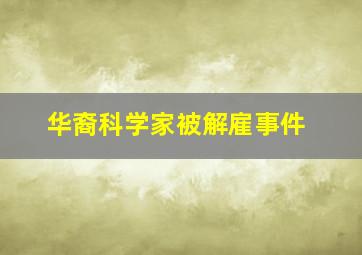 华裔科学家被解雇事件